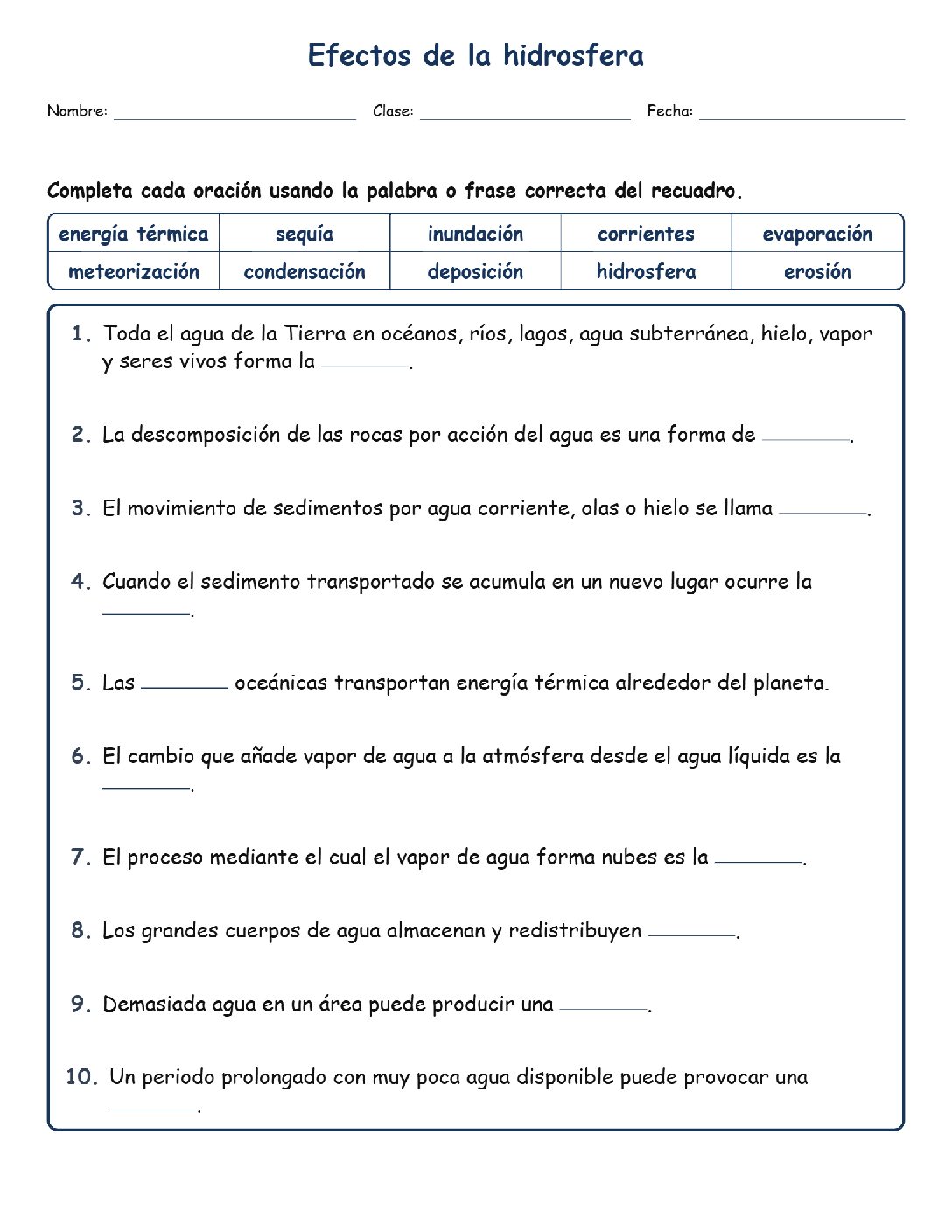 Efectos de la hidrosfera

Nombre: ____ Clase: ____ Fecha: ____

Completa cada oración usando la palabra o frase correcta del recuadro.

| energía térmica | sequía | inundación | corrientes | evaporación |
|---|---|---|---|---|
| meteorización | condensación | deposición | hidrosfera | erosión |

1. Toda el agua de la Tierra en océanos, ríos, lagos, agua subterránea, hielo, vapor y seres vivos forma la ____.

2. La descomposición de las rocas por acción del agua es una forma de ____.

3. El movimiento de sedimentos por agua corriente, olas o hielo se llama ____.

4. Cuando el sedimento transportado se acumula en un nuevo lugar ocurre la ____.

5. Las ____ oceánicas transportan energía térmica alrededor del planeta.

6. El cambio que añade vapor de agua a la atmósfera desde el agua líquida es la ____.

7. El proceso mediante el cual el vapor de agua forma nubes es la ____.

8. Los grandes cuerpos de agua almacenan y redistribuyen ____.

9. Demasiada agua en un área puede producir una ____.

10. Un periodo prolongado con muy poca agua disponible puede provocar una ____.